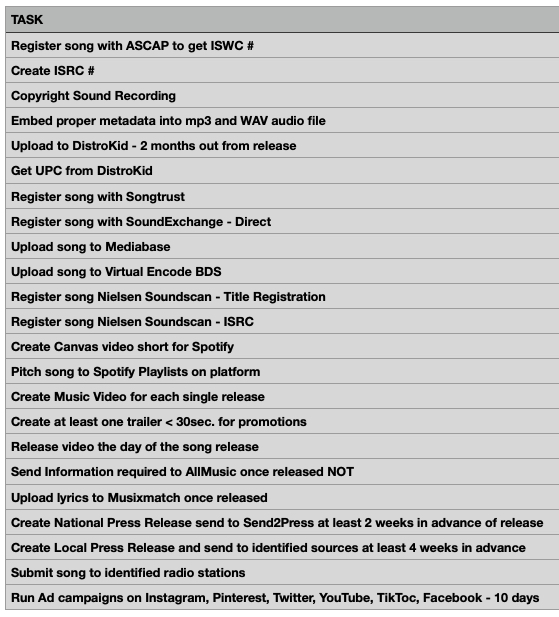 | TASK |
|---|
| Register song with ASCAP to get ISWC # |
| Create ISRC # |
| Copyright Sound Recording |
| Embed proper metadata into mp3 and WAV audio file |
| Upload to DistroKid - 2 months out from release |
| Get UPC from DistroKid |
| Register song with Songtrust |
| Register song with SoundExchange - Direct |
| Upload song to Mediabase |
| Upload song to Virtual Encode BDS |
| Register song Nielsen Soundscan - Title Registration |
| Register song Nielsen Soundscan - ISRC |
| Create Canvas video short for Spotify |
| Pitch song to Spotify Playlists on platform |
| Create Music Video for each single release |
| Create at least one trailer < 30sec. for promotions |
| Release video the day of the song release |
| Send Information required to AllMusic once released NOT |
| Upload lyrics to Musixmatch once released |
| Create National Press Release send to Send2Press at least 2 weeks in advance of release |
| Create Local Press Release and send to identified sources at least 4 weeks in advance |
| Submit song to identified radio stations |
| Run Ad campaigns on Instagram, Pinterest, Twitter, YouTube, TikToc, Facebook - 10 days |